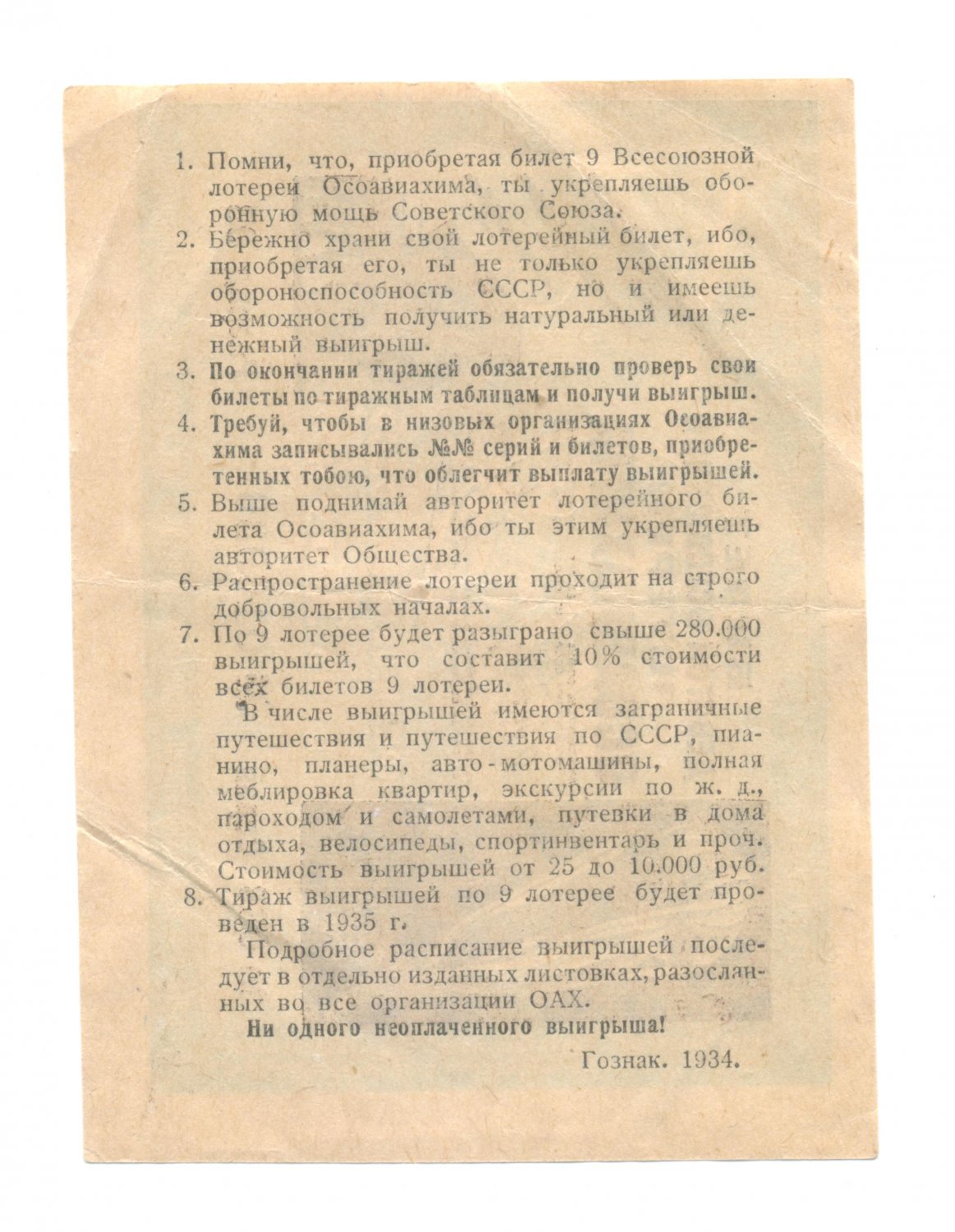 1. Помни, что, приобретая билет 9 Всесоюзной лотереи Осоавиахима, ты укрепляешь оборонную мощь Советского Союза.

2. Бережно храни свой лотерейный билет, ибо, приобретая его, ты не только укрепляешь обороноспособность СССР, но и имеешь возможность получить натуральный или денежный выигрыш.

3. По окончании тиражей обязательно проверь свои билеты по тиражным таблицам и получи выигрыш.

4. Требуй, чтобы в низовых организациях Осоавиахима записывались №№ серий и билетов, приобретенных тобою, что облегчит выплату выигрышей.

5. Выше поднимай авторитет лотерейного билета Осоавиахима, ибо ты этим укрепляешь авторитет Общества.

6. Распространение лотереи проходит на строго добровольных началах.

7. По 9 лотерее будет разыграно свыше 280.000 выигрышей, что составит 10% стоимости всех билетов 9 лотереи.

В числе выигрышей имеются заграничные путешествия и путешествия по СССР, пианино, планеры, авто-мотомашины, полная меблировка квартир, экскурсии по ж. д., пароходом и самолетами, путевки в дома отдыха, велосипеды, спортинвентарь и проч. Стоимость выигрышей от 25 до 10.000 руб.

8. Тираж выигрышей по 9 лотерее будет проведен в 1935 г.

Подробное расписание выигрышей последует в отдельно изданных листовках, разосланных во все организации ОАХ.

Ни одного неоплаченного выигрыша!

Гознак. 1934.